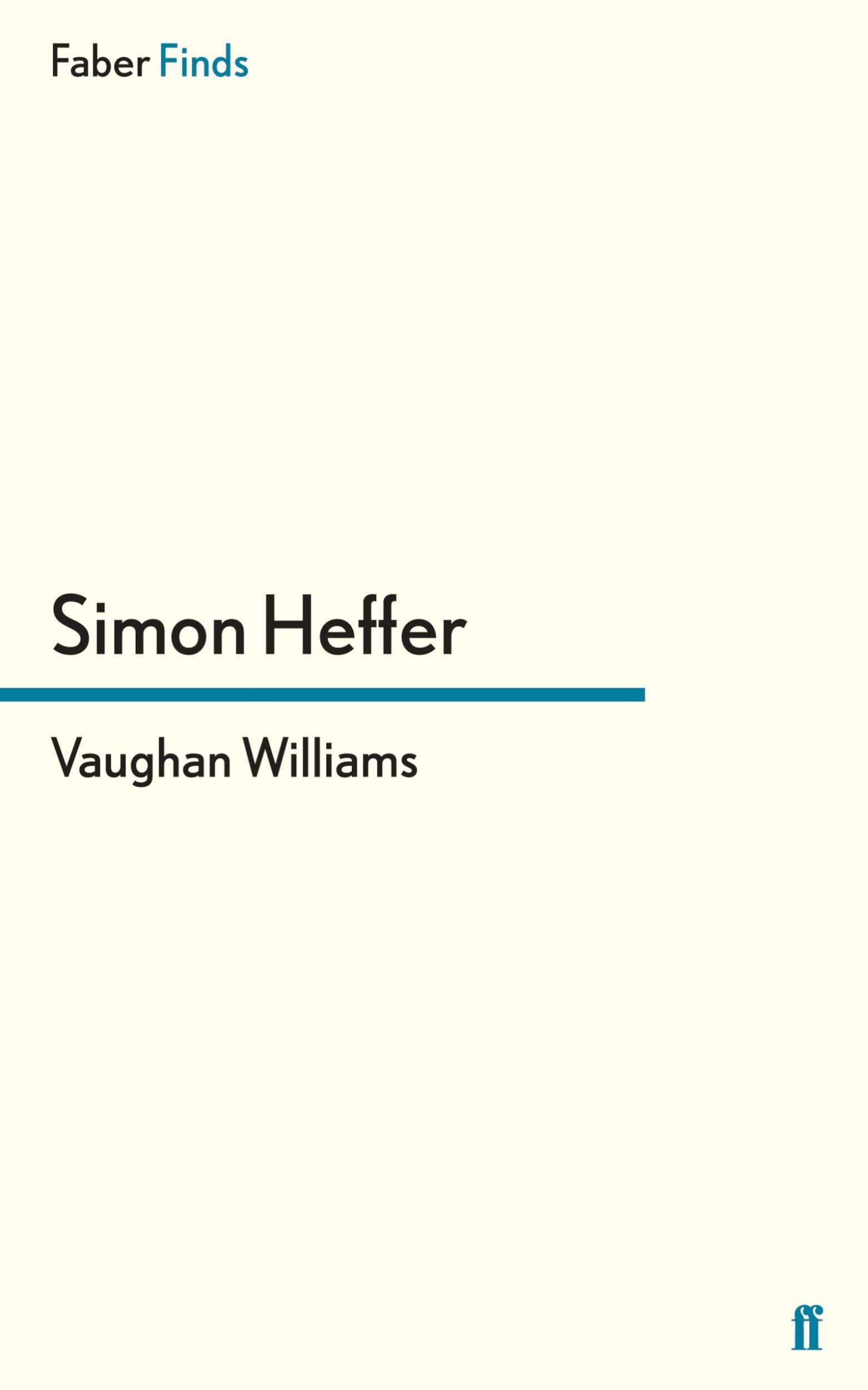 Faber Finds

Simon Heffer

Vaughan Williams

ff